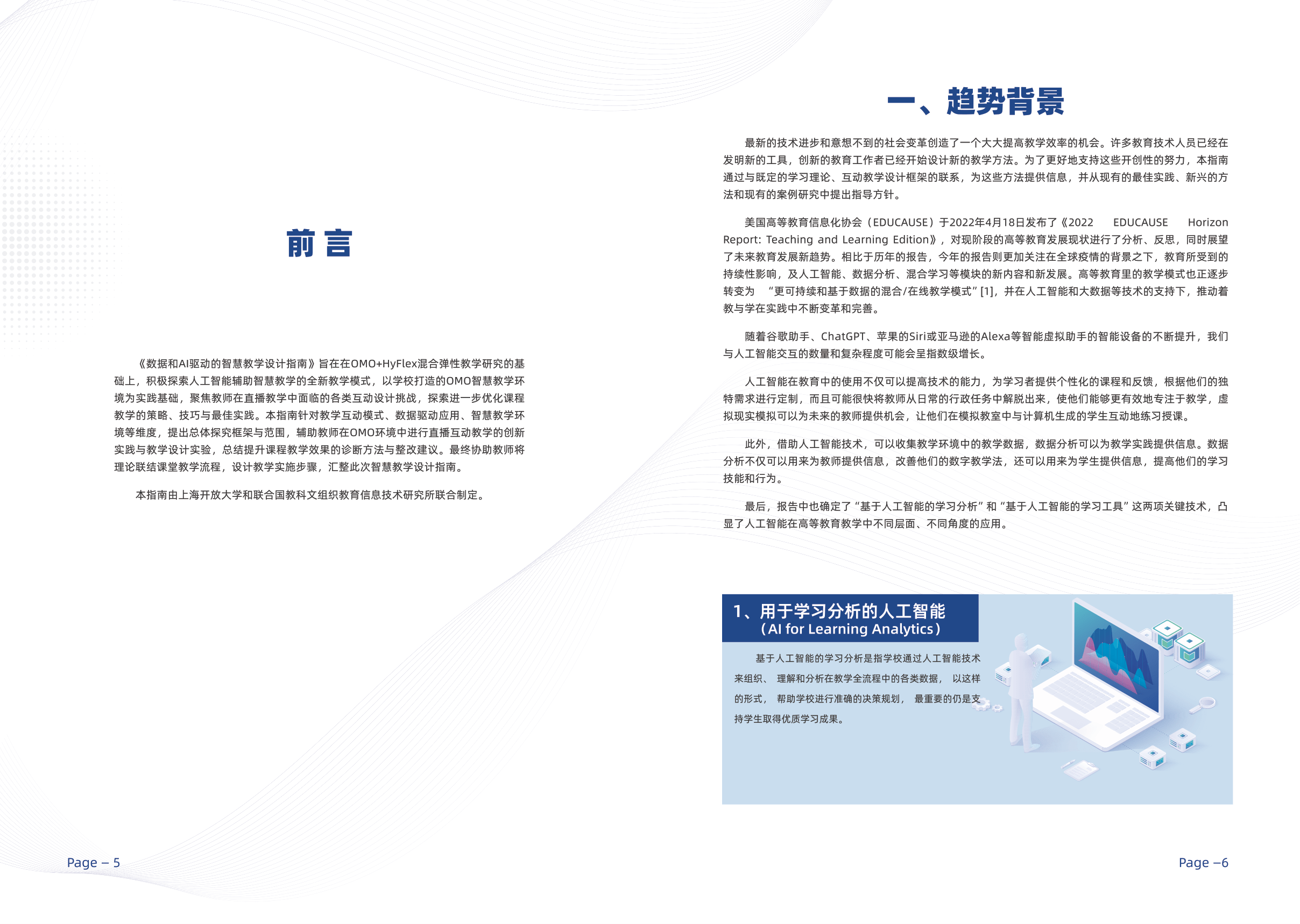 前 言

《数据和AI驱动的智慧教学设计指南》旨在在OMO+HyFlex混合弹性教学研究的基础上，积极探索人工智能辅助智慧教学的全新教学模式，以学校打造的OMO智慧教学环境为实践基础，聚焦教师在直播教学中面临的各类互动设计挑战，探索进一步优化课程教学的策略、技巧与最佳实践。本指南针对教学互动模式、数据驱动应用、智慧教学环境等维度，提出总体探究框架与范围，辅助教师在OMO环境中进行直播互动教学的创新实践与教学设计实验，总结提升课程教学效果的诊断方法与整改建议。最终协助教师将理论联结课堂教学流程，设计教学实施步骤，汇整此次智慧教学设计指南。

本指南由上海开放大学和联合国教科文组织教育信息技术研究所联合制定。

Page – 5

一、趋势背景

最新的技术进步和意想不到的社会变革创造了一个大大提高教学效率的机会。许多教育技术人员已经在发明新的工具，创新的教育工作者已经开始设计新的教学方法。为了更好地支持这些开创性的努力，本指南通过与既定的学习理论、互动教学设计框架的联系，为这些方法提供信息，并从现有的最佳实践、新兴的方法和现有的案例研究中提出指导方针。

美国高等教育信息化协会（EDUCAUSE）于2022年4月18日发布了《2022 EDUCAUSE Horizon Report: Teaching and Learning Edition》，对现阶段的高等教育发展现状进行了分析、反思，同时展望了未来教育发展新趋势。相比于历年的报告，今年的报告则更加关注在全球疫情的背景之下，教育所受到的持续性影响，及人工智能、数据分析、混合学习等模块的新内容和新发展。高等教育里的教学模式也正逐步转变为 “更可持续和基于数据的混合/在线教学模式”[1]，并在人工智能和大数据等技术的支持下，推动着教与学在实践中不断变革和完善。

随着谷歌助手、ChatGPT、苹果的Siri或亚马逊的Alexa等智能虚拟助手的智能设备的不断提升，我们与人工智能交互的数量和复杂程度可能会呈指数级增长。

人工智能在教育中的使用不仅可以提高技术的能力，为学习者提供个性化的课程和反馈，根据他们的独特需求进行定制，而且可能很快将教师从日常的行政任务中解脱出来，使他们能够更有效地专注于教学，虚拟现实模拟可以为未来的教师提供机会，让他们在模拟教室中与计算机生成的学生互动地练习授课。

此外，借助人工智能技术，可以收集教学环境中的教学数据，数据分析可以为教学实践提供信息。数据分析不仅可以用来为教师提供信息，改善他们的数字教学法，还可以用来为学生提供信息，提高他们的学习技能和行为。

最后，报告中也确定了“基于人工智能的学习分析”和“基于人工智能的学习工具”这两项关键技术，凸显了人工智能在高等教育教学中不同层面、不同角度的应用。

1、用于学习分析的人工智能
（AI for Learning Analytics）

基于人工智能的学习分析是指学校通过人工智能技术来组织、 理解和分析在教学全流程中的各类数据， 以这样的形式， 帮助学校进行准确的决策规划， 最重要的仍是支持学生取得优质学习成果。

Page –6